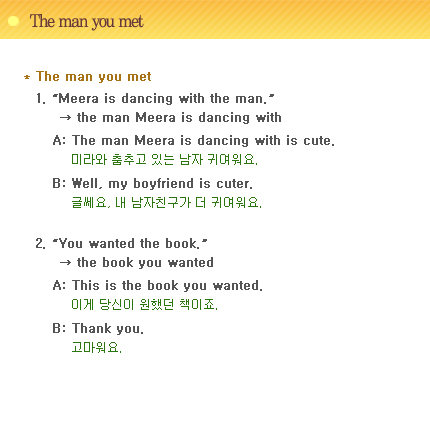 The man you met

* The man you met

1. "Meera is dancing with the man."
→ the man Meera is dancing with

A: The man Meera is dancing with is cute.
미라와 춤추고 있는 남자 귀여워요.

B: Well, my boyfriend is cuter.
글쎄요. 내 남자친구가 더 귀여워요.

2. "You wanted the book."
→ the book you wanted

A: This is the book you wanted.
이게 당신이 원했던 책이죠.

B: Thank you.
고마워요.